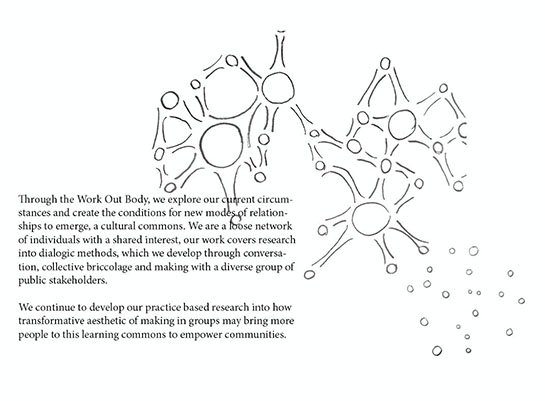 Through the Work Out Body, we explore our current circumstances and create the conditions for new modes of relationships to emerge, a cultural commons. We are a loose network of individuals with a shared interest, our work covers research into dialogic methods, which we develop through conversation, collective briccolage and making with a diverse group of public stakeholders.

We continue to develop our practice based research into how transformative aesthetic of making in groups may bring more people to this learning commons to empower communities.